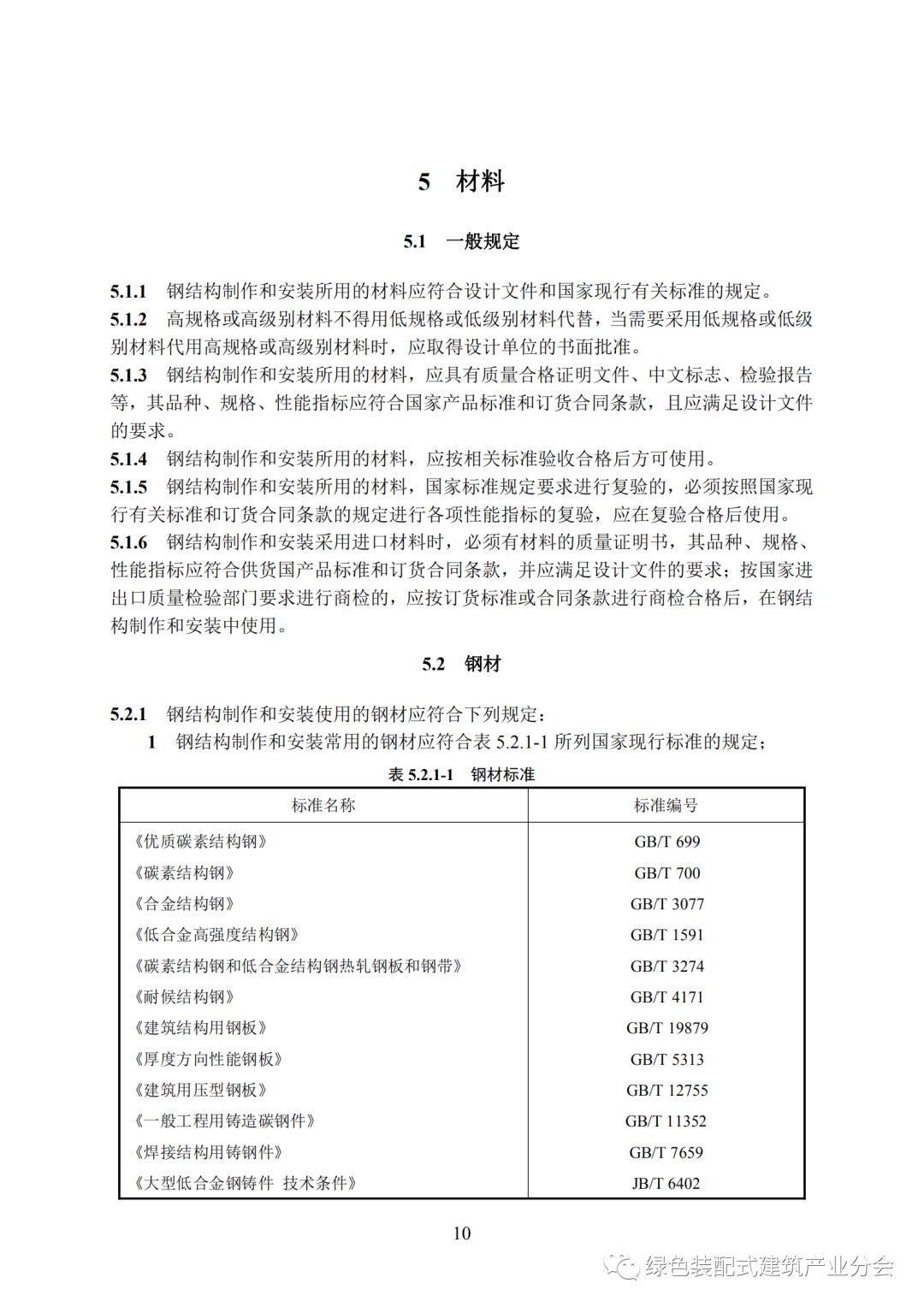 5　材料

5.1　一般规定

5.1.1　钢结构制作和安装所用的材料应符合设计文件和国家现行有关标准的规定。
5.1.2　高规格或高级别材料不得用低规格或低级别材料代替，当需要采用低规格或低级别材料代用高规格或高级别材料时，应取得设计单位的书面批准。
5.1.3　钢结构制作和安装所用的材料，应具有质量合格证明文件、中文标志、检验报告等，其品种、规格、性能指标应符合国家产品标准和订货合同条款，且应满足设计文件的要求。
5.1.4　钢结构制作和安装所用的材料，应按相关标准验收合格后方可使用。
5.1.5　钢结构制作和安装所用的材料，国家标准规定要求进行复验的，必须按照国家现行有关标准和订货合同条款的规定进行各项性能指标的复验，应在复验合格后使用。
5.1.6　钢结构制作和安装采用进口材料时，必须有材料的质量证明书，其品种、规格、性能指标应符合供货国产品标准和订货合同条款，并应满足设计文件的要求；按国家进出口质量检验部门要求进行商检的，应按订货标准或合同条款进行商检合格后，在钢结构制作和安装中使用。

5.2　钢材

5.2.1　钢结构制作和安装使用的钢材应符合下列规定：
1　钢结构制作和安装常用的钢材应符合表 5.2.1-1 所列国家现行标准的规定；

表 5.2.1-1　钢材标准

| 标准名称 | 标准编号 |
|---|---|
| 《优质碳素结构钢》 | GB/T 699 |
| 《碳素结构钢》 | GB/T 700 |
| 《合金结构钢》 | GB/T 3077 |
| 《低合金高强度结构钢》 | GB/T 1591 |
| 《碳素结构钢和低合金结构钢热轧钢板和钢带》 | GB/T 3274 |
| 《耐候结构钢》 | GB/T 4171 |
| 《建筑结构用钢板》 | GB/T 19879 |
| 《厚度方向性能钢板》 | GB/T 5313 |
| 《建筑用压型钢板》 | GB/T 12755 |
| 《一般工程用铸造碳钢件》 | GB/T 11352 |
| 《焊接结构用铸钢件》 | GB/T 7659 |
| 《大型低合金钢铸件 技术条件》 | JB/T 6402 |

10

绿色装配式建筑产业分会